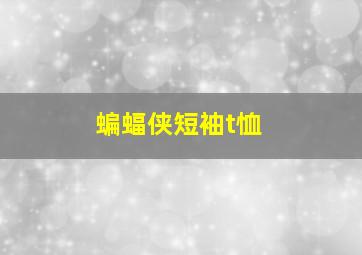 蝙蝠侠短袖t恤